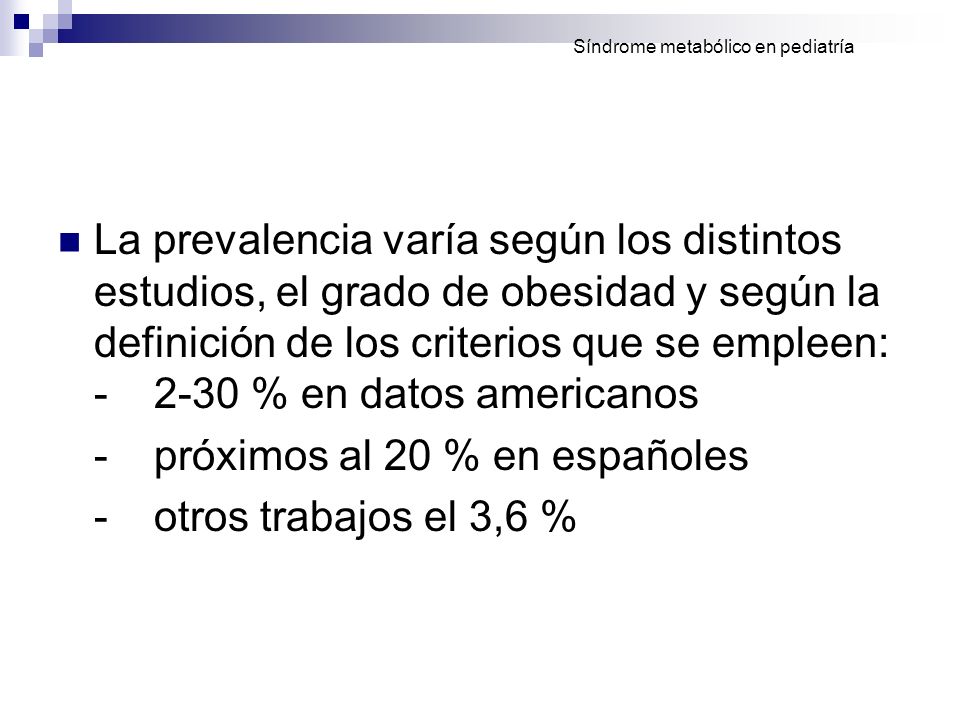 Síndrome metabólico en pediatría

La prevalencia varía según los distintos estudios, el grado de obesidad y según la definición de los criterios que se empleen:
- 2-30 % en datos americanos
- próximos al 20 % en españoles
- otros trabajos el 3,6 %